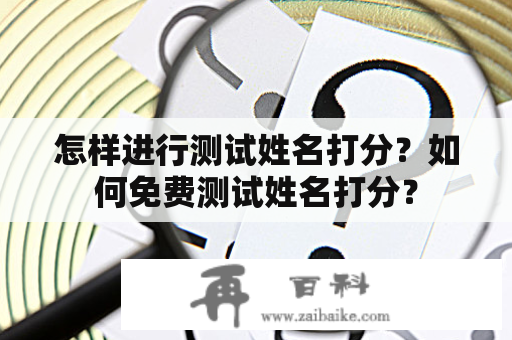 怎样进行测试姓名打分？如何免费测试姓名打分？

再 百科
www.zaibaike.com